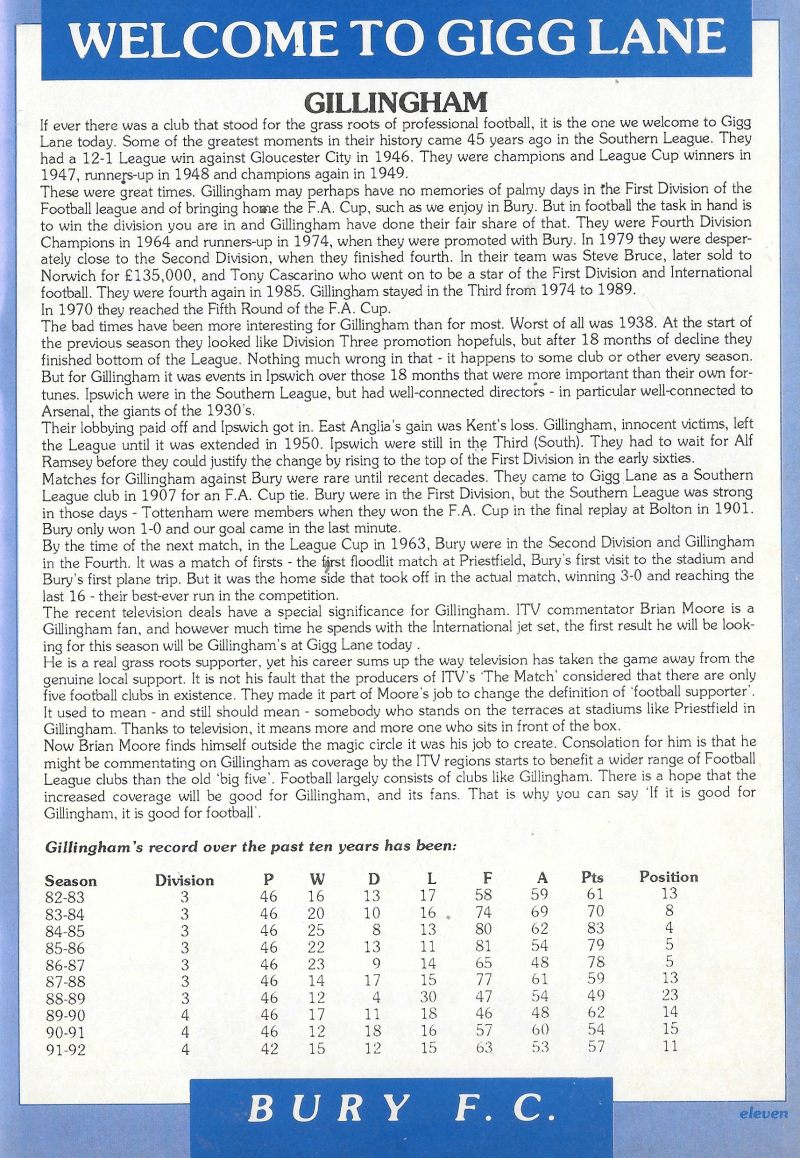 WELCOME TO GIGG LANE

GILLINGHAM

If ever there was a club that stood for the grass roots of professional football, it is the one we welcome to Gigg Lane today. Some of the greatest moments in their history came 45 years ago in the Southern League. They had a 12-1 League win against Gloucester City in 1946. They were champions and League Cup winners in 1947, runners-up in 1948 and champions again in 1949.

These were great times. Gillingham may perhaps have no memories of palmy days in the First Division of the Football league and of bringing home the F.A. Cup, such as we enjoy in Bury. But in football the task in hand is to win the division you are in and Gillingham have done their fair share of that. They were Fourth Division Champions in 1964 and runners-up in 1974, when they were promoted with Bury. In 1979 they were desperately close to the Second Division, when they finished fourth. In their team was Steve Bruce, later sold to Norwich for £135,000, and Tony Cascarino who went on to be a star of the First Division and International football. They were fourth again in 1985. Gillingham stayed in the Third from 1974 to 1989.

In 1970 they reached the Fifth Round of the F.A. Cup.

The bad times have been more interesting for Gillingham than for most. Worst of all was 1938. At the start of the previous season they looked like Division Three promotion hopefuls, but after 18 months of decline they finished bottom of the League. Nothing much wrong in that - it happens to some club or other every season. But for Gillingham it was events in Ipswich over those 18 months that were more important than their own fortunes. Ipswich were in the Southern League, but had well-connected directors - in particular well-connected to Arsenal, the giants of the 1930's.

Their lobbying paid off and Ipswich got in. East Anglia's gain was Kent's loss. Gillingham, innocent victims, left the League until it was extended in 1950. Ipswich were still in the Third (South). They had to wait for Alf Ramsey before they could justify the change by rising to the top of the First Division in the early sixties.

Matches for Gillingham against Bury were rare until recent decades. They came to Gigg Lane as a Southern League club in 1907 for an F.A. Cup tie. Bury were in the First Division, but the Southern League was strong in those days - Tottenham were members when they won the F.A. Cup in the final replay at Bolton in 1901. Bury only won 1-0 and our goal came in the last minute.

By the time of the next match, in the League Cup in 1963, Bury were in the Second Division and Gillingham in the Fourth. It was a match of firsts - the first floodlit match at Priestfield, Bury's first visit to the stadium and Bury's first plane trip. But it was the home side that took off in the actual match, winning 3-0 and reaching the last 16 - their best-ever run in the competition.

The recent television deals have a special significance for Gillingham. ITV commentator Brian Moore is a Gillingham fan, and however much time he spends with the International jet set, the first result he will be looking for this season will be Gillingham's at Gigg Lane today .

He is a real grass roots supporter, yet his career sums up the way television has taken the game away from the genuine local support. It is not his fault that the producers of ITV's 'The Match' considered that there are only five football clubs in existence. They made it part of Moore's job to change the definition of 'football supporter'. It used to mean - and still should mean - somebody who stands on the terraces at stadiums like Priestfield in Gillingham. Thanks to television, it means more and more one who sits in front of the box.

Now Brian Moore finds himself outside the magic circle it was his job to create. Consolation for him is that he might be commentating on Gillingham as coverage by the ITV regions starts to benefit a wider range of Football League clubs than the old 'big five'. Football largely consists of clubs like Gillingham. There is a hope that the increased coverage will be good for Gillingham, and its fans. That is why you can say 'If it is good for Gillingham, it is good for football'.

Gillingham's record over the past ten years has been:

| Season | Division | P | W | D | L | F | A | Pts | Position |
|---|---|---|---|---|---|---|---|---|---|
| 82-83 | 3 | 46 | 16 | 13 | 17 | 58 | 59 | 61 | 13 |
| 83-84 | 3 | 46 | 20 | 10 | 16 | 74 | 69 | 70 | 8 |
| 84-85 | 3 | 46 | 25 | 8 | 13 | 80 | 62 | 83 | 4 |
| 85-86 | 3 | 46 | 22 | 13 | 11 | 81 | 54 | 79 | 5 |
| 86-87 | 3 | 46 | 23 | 9 | 14 | 65 | 48 | 78 | 5 |
| 87-88 | 3 | 46 | 14 | 17 | 15 | 77 | 61 | 59 | 13 |
| 88-89 | 3 | 46 | 12 | 4 | 30 | 47 | 54 | 49 | 23 |
| 89-90 | 4 | 46 | 17 | 11 | 18 | 46 | 48 | 62 | 14 |
| 90-91 | 4 | 46 | 12 | 18 | 16 | 57 | 60 | 54 | 15 |
| 91-92 | 4 | 42 | 15 | 12 | 15 | 63 | 53 | 57 | 11 |

BURY F.C.

eleven